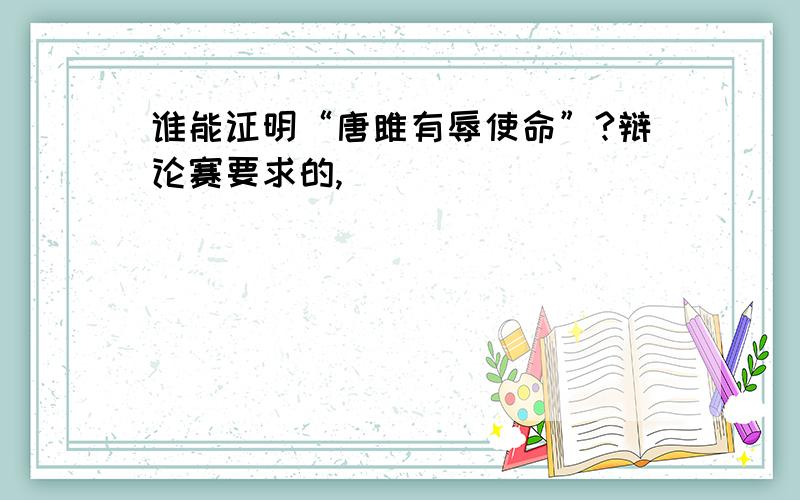 谁能证明“唐雎有辱使命”?辩论赛要求的,